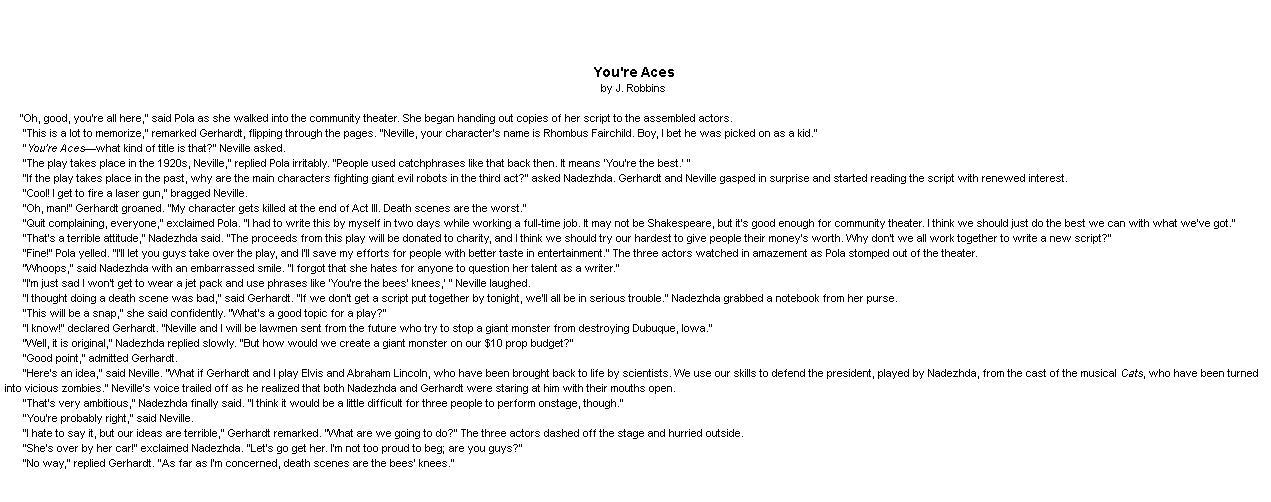 You're Aces
by J. Robbins

"Oh, good, you're all here," said Pola as she walked into the community theater. She began handing out copies of her script to the assembled actors.

"This is a lot to memorize," remarked Gerhardt, flipping through the pages. "Neville, your character's name is Rhombus Fairchild. Boy, I bet he was picked on as a kid."

"You're Aces—what kind of title is that?" Neville asked.

"The play takes place in the 1920s, Neville," replied Pola irritably. "People used catchphrases like that back then. It means 'You're the best.' "

"If the play takes place in the past, why are the main characters fighting giant evil robots in the third act?" asked Nadezhda. Gerhardt and Neville gasped in surprise and started reading the script with renewed interest.

"Cool! I get to fire a laser gun," bragged Neville.

"Oh, man!" Gerhardt groaned. "My character gets killed at the end of Act III. Death scenes are the worst."

"Quit complaining, everyone," exclaimed Pola. "I had to write this by myself in two days while working a full-time job. It may not be Shakespeare, but it's good enough for community theater. I think we should just do the best we can with what we've got."

"That's a terrible attitude," Nadezhda said. "The proceeds from this play will be donated to charity, and I think we should try our hardest to give people their money's worth. Why don't we all work together to write a new script?"

"Fine!" Pola yelled. "I'll let you guys take over the play, and I'll save my efforts for people with better taste in entertainment." The three actors watched in amazement as Pola stomped out of the theater.

"Whoops," said Nadezhda with an embarrassed smile. "I forgot that she hates for anyone to question her talent as a writer."

"I'm just sad I won't get to wear a jet pack and use phrases like 'You're the bees' knees,' " Neville laughed.

"I thought doing a death scene was bad," said Gerhardt. "If we don't get a script put together by tonight, we'll all be in serious trouble." Nadezhda grabbed a notebook from her purse.

"This will be a snap," she said confidently. "What's a good topic for a play?"

"I know!" declared Gerhardt. "Neville and I will be lawmen sent from the future who try to stop a giant monster from destroying Dubuque, Iowa."

"Well, it is original," Nadezhda replied slowly. "But how would we create a giant monster on our $10 prop budget?"

"Good point," admitted Gerhardt.

"Here's an idea," said Neville. "What if Gerhardt and I play Elvis and Abraham Lincoln, who have been brought back to life by scientists. We use our skills to defend the president, played by Nadezhda, from the cast of the musical Cats, who have been turned into vicious zombies." Neville's voice trailed off as he realized that both Nadezhda and Gerhardt were staring at him with their mouths open.

"That's very ambitious," Nadezhda finally said. "I think it would be a little difficult for three people to perform onstage, though."

"You're probably right," said Neville.

"I hate to say it, but our ideas are terrible," Gerhardt remarked. "What are we going to do?" The three actors dashed off the stage and hurried outside.

"She's over by her car!" exclaimed Nadezhda. "Let's go get her. I'm not too proud to beg; are you guys?"

"No way," replied Gerhardt. "As far as I'm concerned, death scenes are the bees' knees."